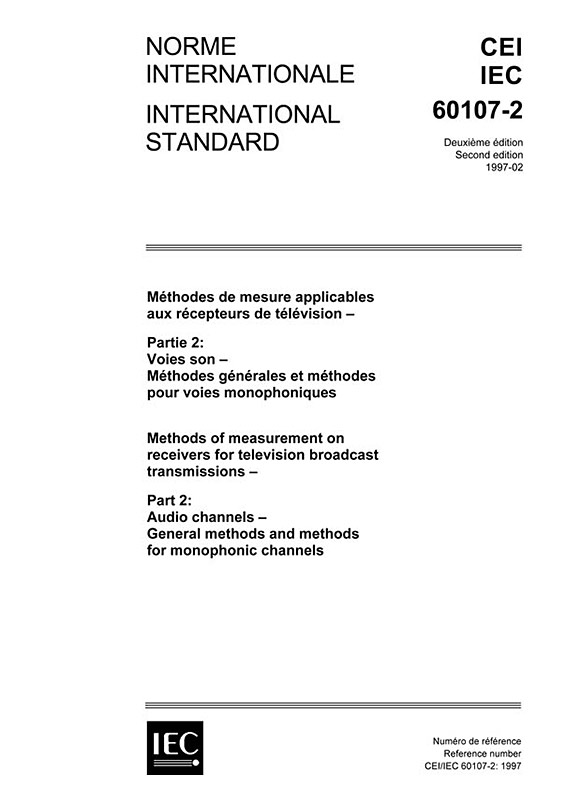 NORME
INTERNATIONALE

INTERNATIONAL
STANDARD

CEI
IEC
60107-2

Deuxième édition
Second edition
1997-02

Méthodes de mesure applicables aux récepteurs de télévision –

Partie 2:
Voies son –
Méthodes générales et méthodes pour voies monophoniques

Methods of measurement on receivers for television broadcast transmissions –

Part 2:
Audio channels –
General methods and methods for monophonic channels

IEC

Numéro de référence
Reference number
CEI/IEC 60107-2: 1997